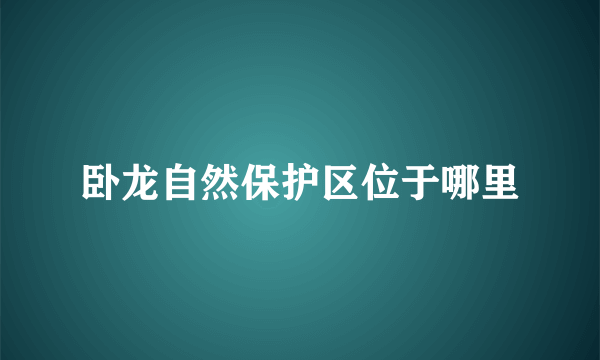 卧龙自然保护区位于哪里